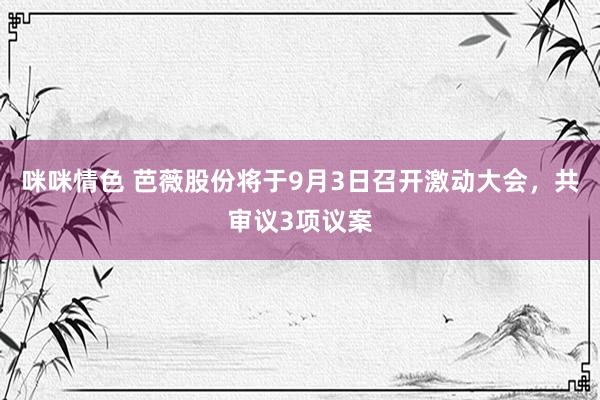 咪咪情色 芭薇股份将于9月3日召开激动大会，共审议3项议案